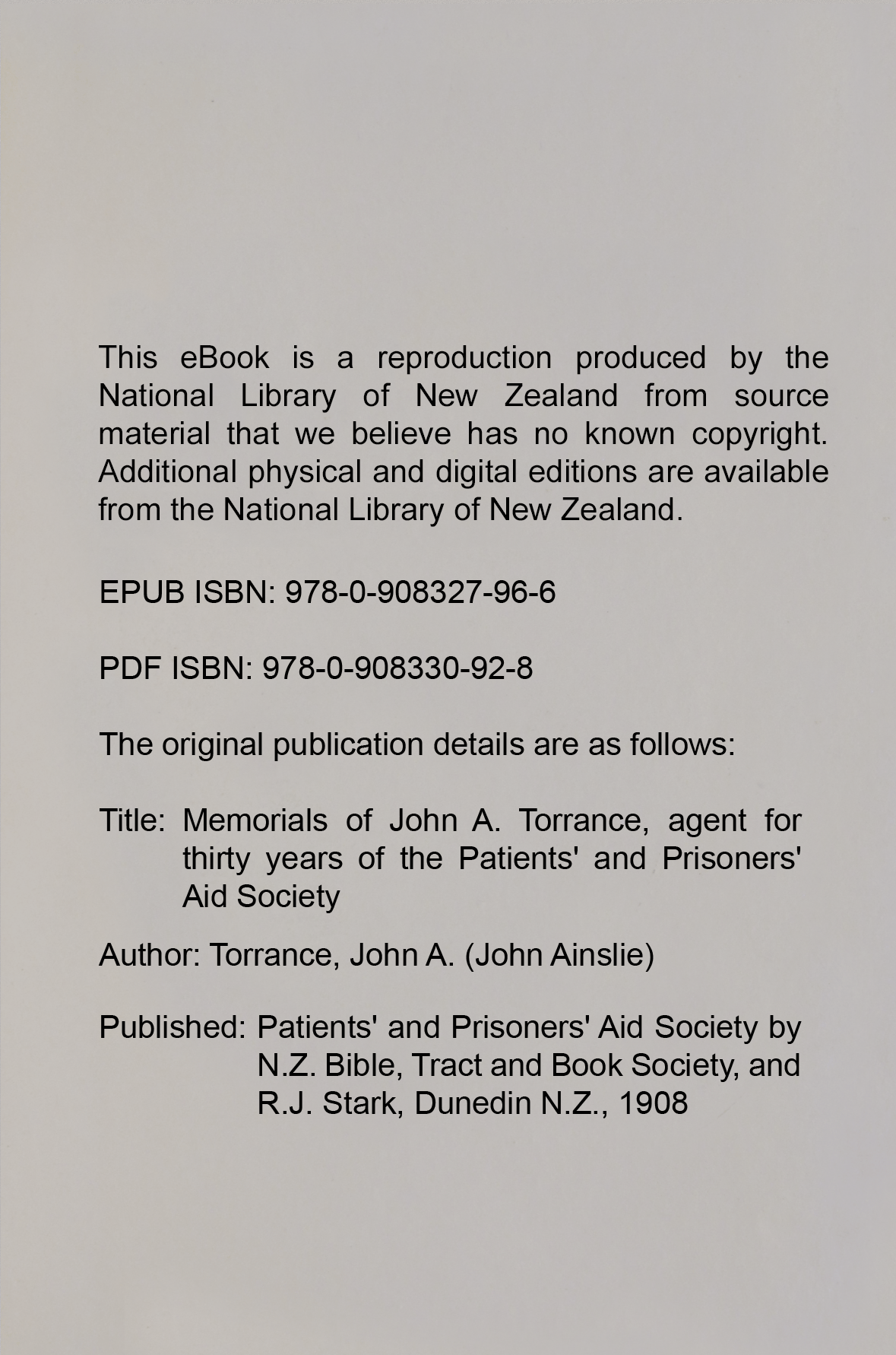 This eBook is a reproduction produced by the National Library of New Zealand from source material that we believe has no known copyright. Additional physical and digital editions are available from the National Library of New Zealand.

EPUB ISBN: 978-0-908327-96-6

PDF ISBN: 978-0-908330-92-8

The original publication details are as follows:

Title: Memorials of John A. Torrance, agent for thirty years of the Patients' and Prisoners' Aid Society

Author: Torrance, John A. (John Ainslie)

Published: Patients' and Prisoners' Aid Society by N.Z. Bible, Tract and Book Society, and R.J. Stark, Dunedin N.Z., 1908